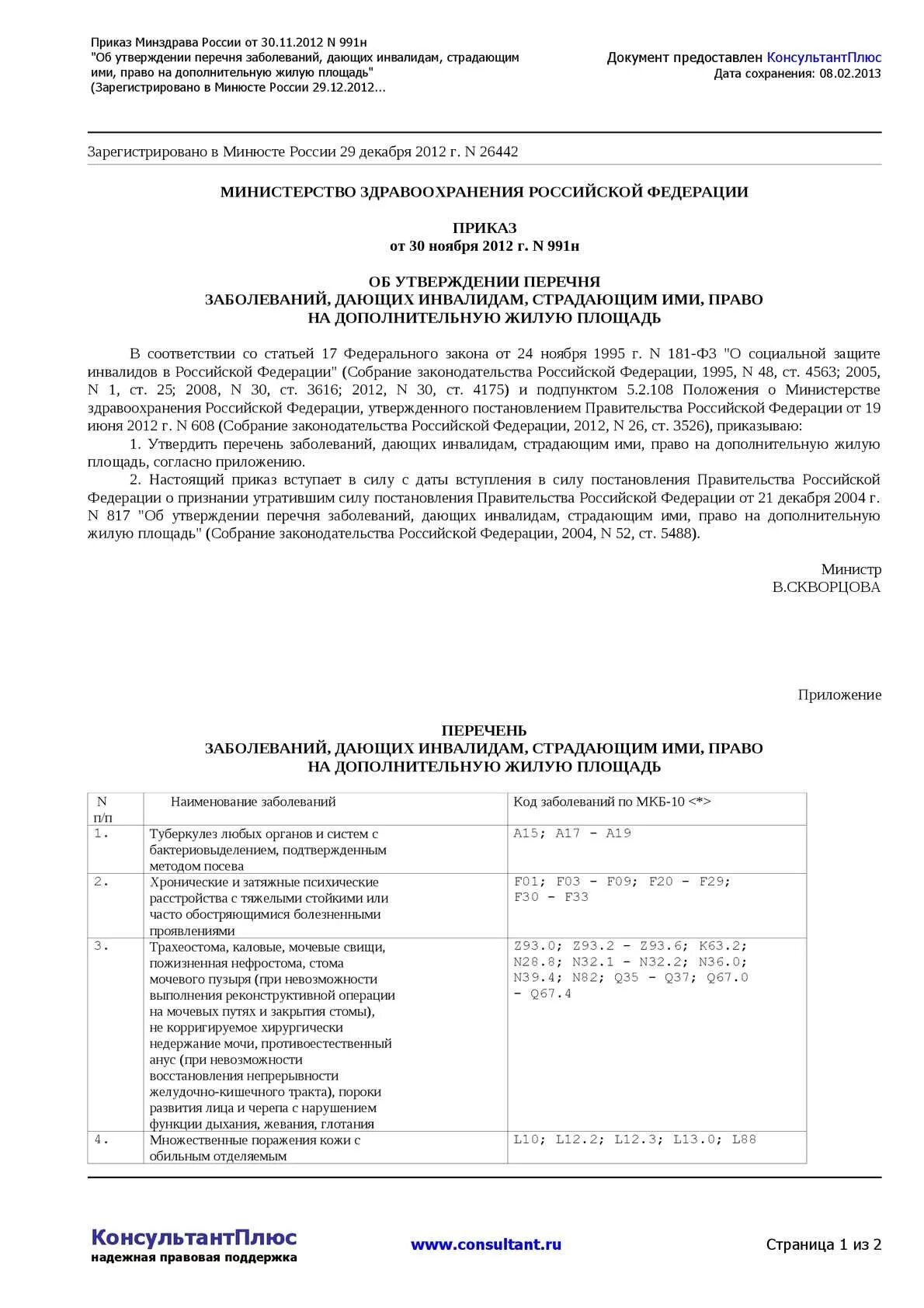 Приказ Минздрава России от 30.11.2012 N 991н
"Об утверждении перечня заболеваний, дающих инвалидам, страдающим ими, право на дополнительную жилую площадь"
(Зарегистрировано в Минюсте России 29.12.2012...

Документ предоставлен КонсультантПлюс
Дата сохранения: 08.02.2013

Зарегистрировано в Минюсте России 29 декабря 2012 г. N 26442

МИНИСТЕРСТВО ЗДРАВООХРАНЕНИЯ РОССИЙСКОЙ ФЕДЕРАЦИИ

ПРИКАЗ
от 30 ноября 2012 г. N 991н

ОБ УТВЕРЖДЕНИИ ПЕРЕЧНЯ
ЗАБОЛЕВАНИЙ, ДАЮЩИХ ИНВАЛИДАМ, СТРАДАЮЩИМ ИМИ, ПРАВО
НА ДОПОЛНИТЕЛЬНУЮ ЖИЛУЮ ПЛОЩАДЬ

В соответствии со статьей 17 Федерального закона от 24 ноября 1995 г. N 181-ФЗ "О социальной защите инвалидов в Российской Федерации" (Собрание законодательства Российской Федерации, 1995, N 48, ст. 4563; 2005, N 1, ст. 25; 2008, N 30, ст. 3616; 2012, N 30, ст. 4175) и подпунктом 5.2.108 Положения о Министерстве здравоохранения Российской Федерации, утвержденного постановлением Правительства Российской Федерации от 19 июня 2012 г. N 608 (Собрание законодательства Российской Федерации, 2012, N 26, ст. 3526), приказываю:
1. Утвердить перечень заболеваний, дающих инвалидам, страдающим ими, право на дополнительную жилую площадь, согласно приложению.
2. Настоящий приказ вступает в силу с даты вступления в силу постановления Правительства Российской Федерации о признании утратившим силу постановления Правительства Российской Федерации от 21 декабря 2004 г. N 817 "Об утверждении перечня заболеваний, дающих инвалидам, страдающим ими, право на дополнительную жилую площадь" (Собрание законодательства Российской Федерации, 2004, N 52, ст. 5488).

Министр
В.СКВОРЦОВА

Приложение

ПЕРЕЧЕНЬ
ЗАБОЛЕВАНИЙ, ДАЮЩИХ ИНВАЛИДАМ, СТРАДАЮЩИМ ИМИ, ПРАВО
НА ДОПОЛНИТЕЛЬНУЮ ЖИЛУЮ ПЛОЩАДЬ

| N п/п | Наименование заболеваний | Код заболеваний по МКБ-10 <*> |
|---|---|---|
| 1. | Туберкулез любых органов и систем с бактериовыделением, подтвержденным методом посева | A15; A17 - A19 |
| 2. | Хронические и затяжные психические расстройства с тяжелыми стойкими или часто обостряющимися болезненными проявлениями | F01; F03 - F09; F20 - F29; F30 - F33 |
| 3. | Трахеостома, каловые, мочевые свищи, пожизненная нефростома, стома мочевого пузыря (при невозможности выполнения реконструктивной операции на мочевых путях и закрытия стомы), не корригируемое хирургически недержание мочи, противоестественный анус (при невозможности восстановления непрерывности желудочно-кишечного тракта), пороки развития лица и черепа с нарушением функции дыхания, жевания, глотания | Z93.0; Z93.2 - Z93.6; K63.2; N28.8; N32.1 - N32.2; N36.0; N39.4; N82; Q35 - Q37; Q67.0 - Q67.4 |
| 4. | Множественные поражения кожи с обильным отделяемым | L10; L12.2; L12.3; L13.0; L88 |

КонсультантПлюс
надежная правовая поддержка
www.consultant.ru
Страница 1 из 2